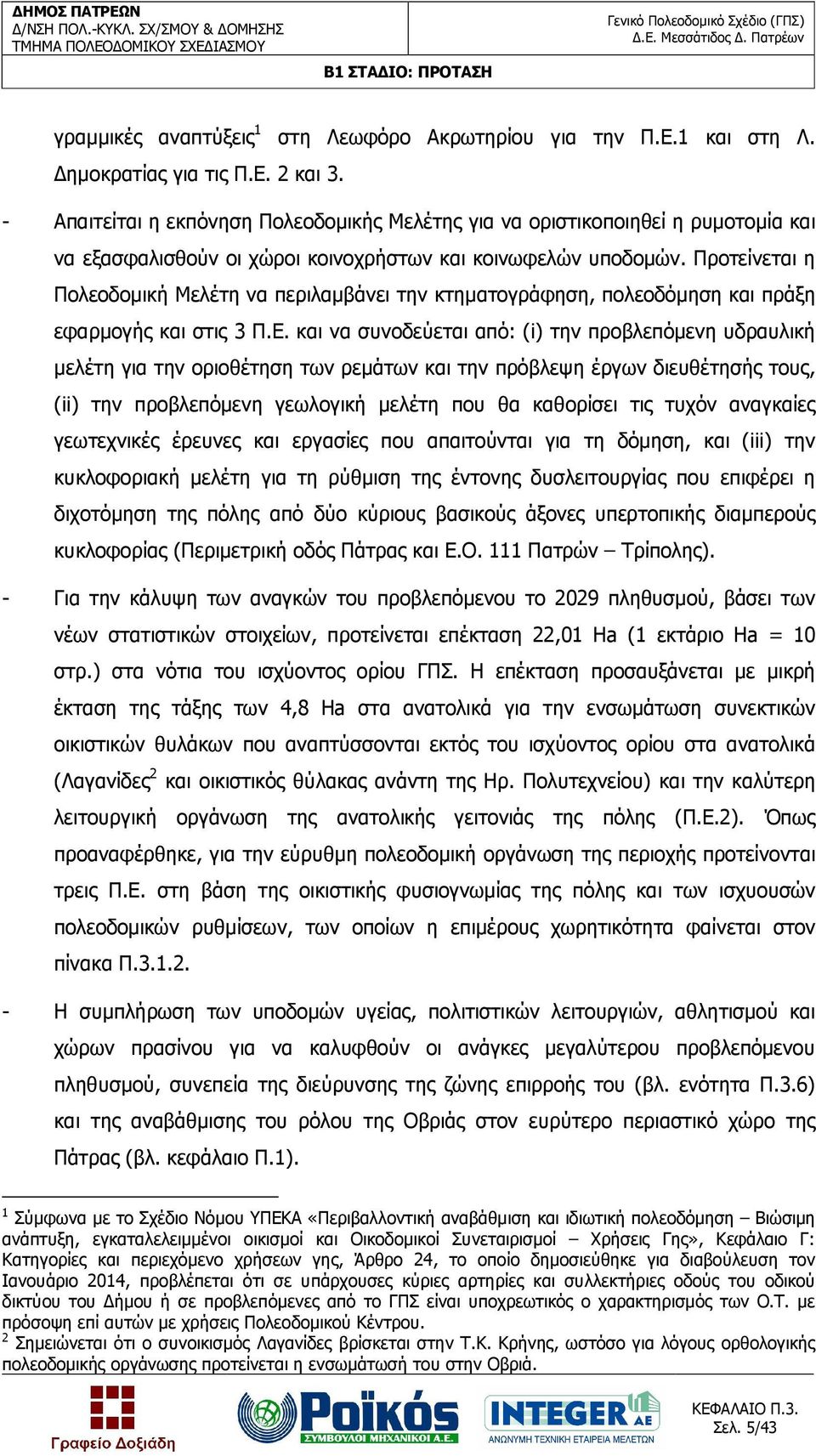 ΔΗΜΟΣ ΠΑΤΡΕΩΝ
Δ/ΝΣΗ ΠΟΛ.-ΚΥΚΛ. ΣΧ/ΣΜΟΥ & ΔΟΜΗΣΗΣ
ΤΜΗΜΑ ΠΟΛΕΟΔΟΜΙΚΟΥ ΣΧΕΔΙΑΣΜΟΥ

Γενικό Πολεοδομικό Σχέδιο (ΓΠΣ)
Δ.Ε. Μεσσάτιδος Δ. Πατρέων

Β1 ΣΤΑΔΙΟ: ΠΡΟΤΑΣΗ

γραμμικές αναπτύξεις$^1$ στη Λεωφόρο Ακρωτηρίου για την Π.Ε.1 και στη Λ. Δημοκρατίας για τις Π.Ε. 2 και 3.

- Απαιτείται η εκπόνηση Πολεοδομικής Μελέτης για να οριστικοποιηθεί η ρυμοτομία και να εξασφαλισθούν οι χώροι κοινοχρήστων και κοινωφελών υποδομών. Προτείνεται η Πολεοδομική Μελέτη να περιλαμβάνει την κτηματογράφηση, πολεοδόμηση και πράξη εφαρμογής και στις 3 Π.Ε. και να συνοδεύεται από: (i) την προβλεπόμενη υδραυλική μελέτη για την οριοθέτηση των ρεμάτων και την πρόβλεψη έργων διευθέτησής τους, (ii) την προβλεπόμενη γεωλογική μελέτη που θα καθορίσει τις τυχόν αναγκαίες γεωτεχνικές έρευνες και εργασίες που απαιτούνται για τη δόμηση, και (iii) την κυκλοφοριακή μελέτη για τη ρύθμιση της έντονης δυσλειτουργίας που επιφέρει η διχοτόμηση της πόλης από δύο κύριους βασικούς άξονες υπερτοπικής διαμπερούς κυκλοφορίας (Περιμετρική οδός Πάτρας και Ε.Ο. 111 Πατρών – Τρίπολης).

- Για την κάλυψη των αναγκών του προβλεπόμενου το 2029 πληθυσμού, βάσει των νέων στατιστικών στοιχείων, προτείνεται επέκταση 22,01 Ha (1 εκτάριο Ha = 10 στρ.) στα νότια του ισχύοντος ορίου ΓΠΣ. Η επέκταση προσαυξάνεται με μικρή έκταση της τάξης των 4,8 Ha στα ανατολικά για την ενσωμάτωση συνεκτικών οικιστικών θυλάκων που αναπτύσσονται εκτός του ισχύοντος ορίου στα ανατολικά (Λαγανίδες$^2$ και οικιστικός θύλακας ανάντη της Ηρ. Πολυτεχνείου) και την καλύτερη λειτουργική οργάνωση της ανατολικής γειτονιάς της πόλης (Π.Ε.2). Όπως προαναφέρθηκε, για την εύρυθμη πολεοδομική οργάνωση της περιοχής προτείνονται τρεις Π.Ε. στη βάση της οικιστικής φυσιογνωμίας της πόλης και των ισχυουσών πολεοδομικών ρυθμίσεων, των οποίων η επιμέρους χωρητικότητα φαίνεται στον πίνακα Π.3.1.2.

- Η συμπλήρωση των υποδομών υγείας, πολιτιστικών λειτουργιών, αθλητισμού και χώρων πρασίνου για να καλυφθούν οι ανάγκες μεγαλύτερου προβλεπόμενου πληθυσμού, συνεπεία της διεύρυνσης της ζώνης επιρροής του (βλ. ενότητα Π.3.6) και της αναβάθμισης του ρόλου της Οβριάς στον ευρύτερο περιαστικό χώρο της Πάτρας (βλ. κεφάλαιο Π.1).

$^1$ Σύμφωνα με το Σχέδιο Νόμου ΥΠΕΚΑ «Περιβαλλοντική αναβάθμιση και ιδιωτική πολεοδόμηση – Βιώσιμη ανάπτυξη, εγκαταλελειμμένοι οικισμοί και Οικοδομικοί Συνεταιρισμοί – Χρήσεις Γης», Κεφάλαιο Γ: Κατηγορίες και περιεχόμενο χρήσεων γης, Άρθρο 24, το οποίο δημοσιεύθηκε για διαβούλευση τον Ιανουάριο 2014, προβλέπεται ότι σε υπάρχουσες κύριες αρτηρίες και συλλεκτήριες οδούς του οδικού δικτύου του Δήμου ή σε προβλεπόμενες από το ΓΠΣ είναι υποχρεωτικός ο χαρακτηρισμός των Ο.Τ. με πρόσοψη επί αυτών με χρήσεις Πολεοδομικού Κέντρου.
$^2$ Σημειώνεται ότι ο συνοικισμός Λαγανίδες βρίσκεται στην Τ.Κ. Κρήνης, ωστόσο για λόγους ορθολογικής πολεοδομικής οργάνωσης προτείνεται η ενσωμάτωσή του στην Οβριά.

Γραφείο Δοξιάδη
Ροϊκός
ΣΥΜΒΟΥΛΟΙ ΜΗΧΑΝΙΚΟΙ Α.Ε.
INTEGER ΑΕ
ΑΝΩΝΥΜΗ ΤΕΧΝΙΚΗ ΕΤΑΙΡΕΙΑ ΜΕΛΕΤΩΝ
ΚΕΦΑΛΑΙΟ Π.3.
Σελ. 5/43